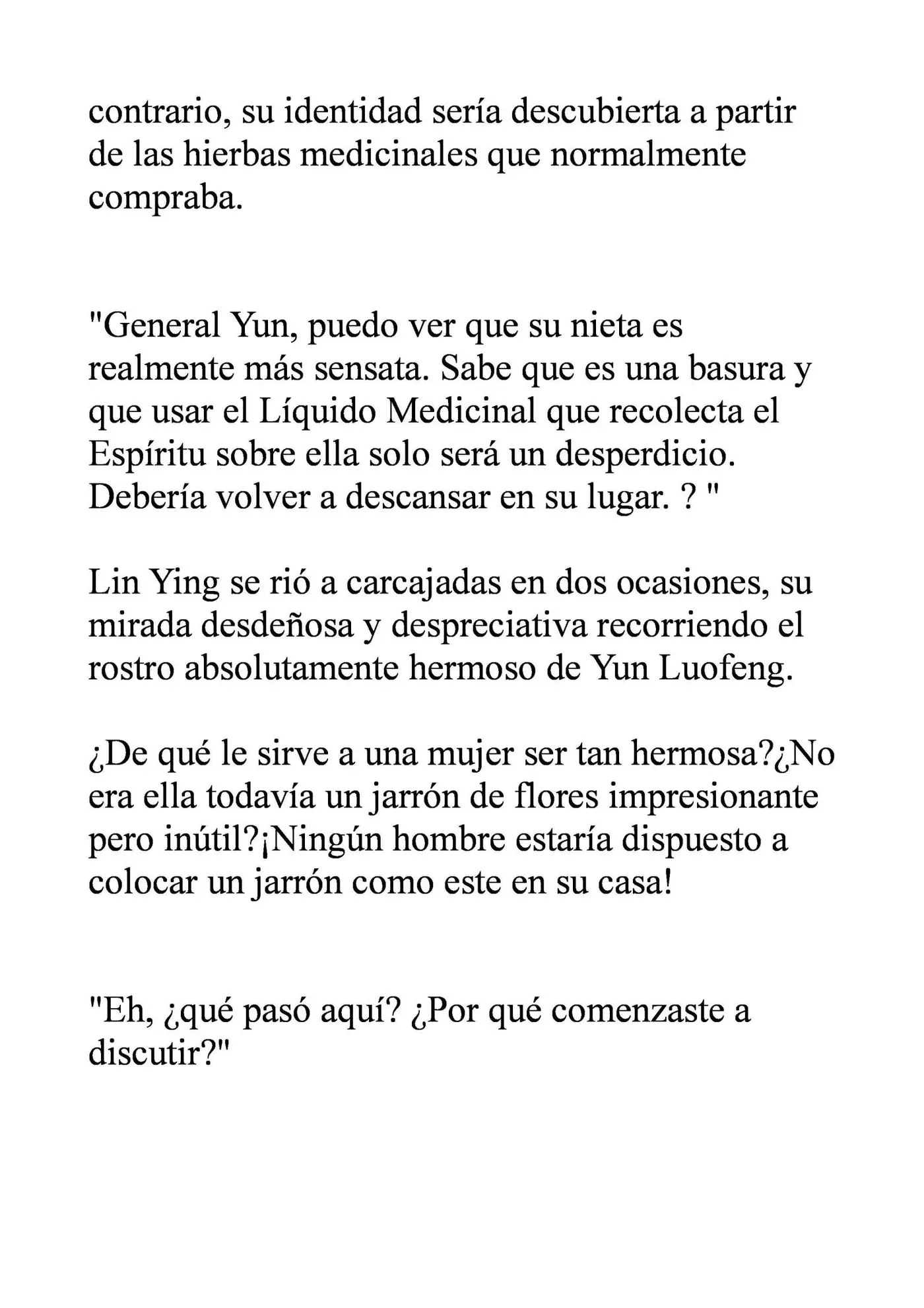 contrario, su identidad sería descubierta a partir de las hierbas medicinales que normalmente compraba.

"General Yun, puedo ver que su nieta es realmente más sensata. Sabe que es una basura y que usar el Líquido Medicinal que recolecta el Espíritu sobre ella solo será un desperdicio. Debería volver a descansar en su lugar. ? "

Lin Ying se rió a carcajadas en dos ocasiones, su mirada desdeñosa y despreciativa recorriendo el rostro absolutamente hermoso de Yun Luofeng.

¿De qué le sirve a una mujer ser tan hermosa?¿No era ella todavía un jarrón de flores impresionante pero inútil?¡Ningún hombre estaría dispuesto a colocar un jarrón como este en su casa!

"Eh, ¿qué pasó aquí? ¿Por qué comenzaste a discutir?"